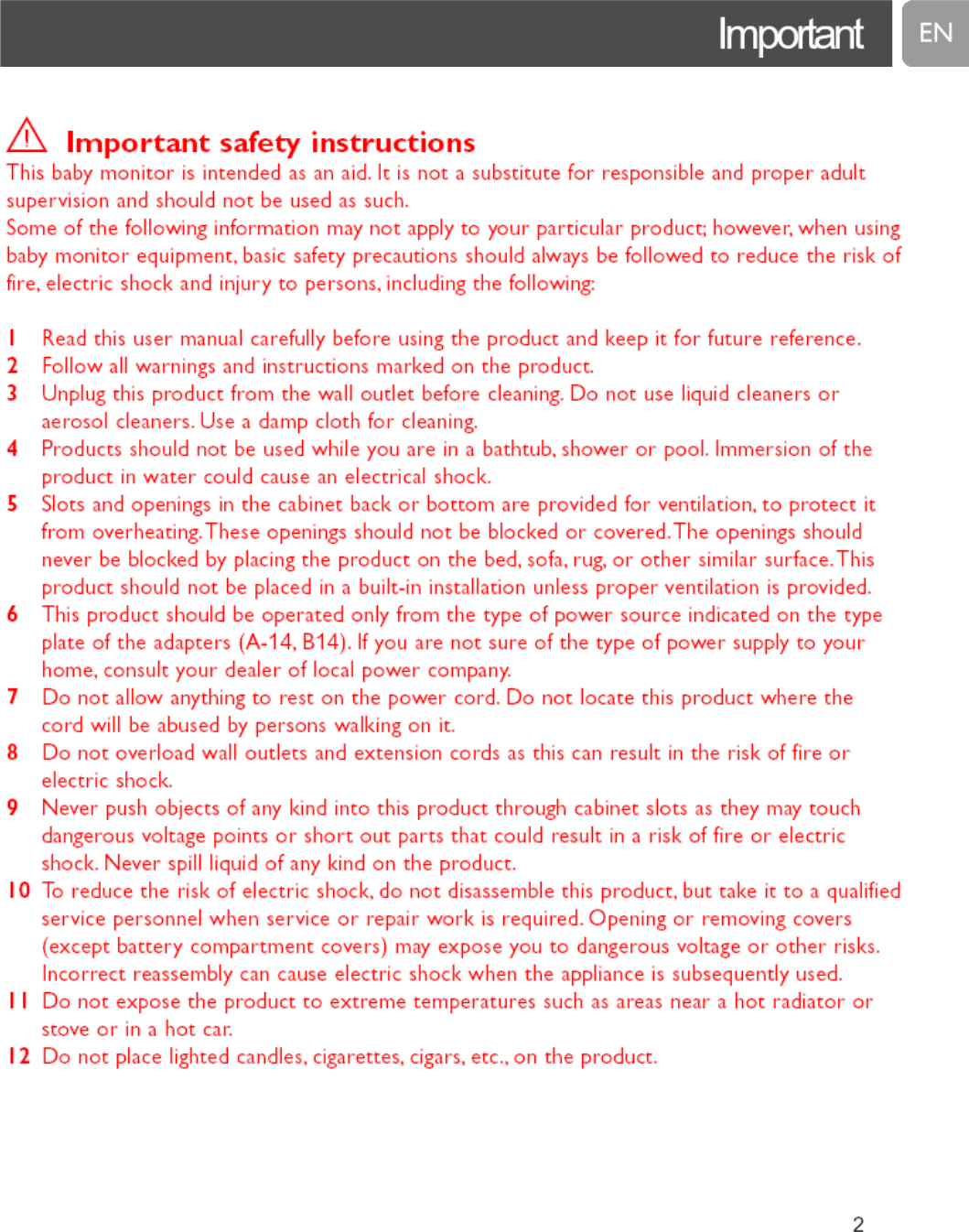 Important EN

Important safety instructions

This baby monitor is intended as an aid. It is not a substitute for responsible and proper adult supervision and should not be used as such.
Some of the following information may not apply to your particular product; however, when using baby monitor equipment, basic safety precautions should always be followed to reduce the risk of fire, electric shock and injury to persons, including the following:

1 Read this user manual carefully before using the product and keep it for future reference.
2 Follow all warnings and instructions marked on the product.
3 Unplug this product from the wall outlet before cleaning. Do not use liquid cleaners or aerosol cleaners. Use a damp cloth for cleaning.
4 Products should not be used while you are in a bathtub, shower or pool. Immersion of the product in water could cause an electrical shock.
5 Slots and openings in the cabinet back or bottom are provided for ventilation, to protect it from overheating. These openings should not be blocked or covered. The openings should never be blocked by placing the product on the bed, sofa, rug, or other similar surface. This product should not be placed in a built-in installation unless proper ventilation is provided.
6 This product should be operated only from the type of power source indicated on the type plate of the adapters (A-14, B14). If you are not sure of the type of power supply to your home, consult your dealer of local power company.
7 Do not allow anything to rest on the power cord. Do not locate this product where the cord will be abused by persons walking on it.
8 Do not overload wall outlets and extension cords as this can result in the risk of fire or electric shock.
9 Never push objects of any kind into this product through cabinet slots as they may touch dangerous voltage points or short out parts that could result in a risk of fire or electric shock. Never spill liquid of any kind on the product.
10 To reduce the risk of electric shock, do not disassemble this product, but take it to a qualified service personnel when service or repair work is required. Opening or removing covers (except battery compartment covers) may expose you to dangerous voltage or other risks. Incorrect reassembly can cause electric shock when the appliance is subsequently used.
11 Do not expose the product to extreme temperatures such as areas near a hot radiator or stove or in a hot car.
12 Do not place lighted candles, cigarettes, cigars, etc., on the product.

2